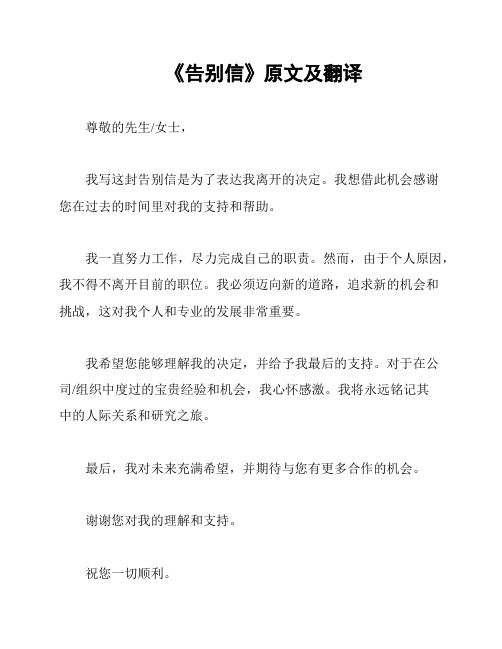 《告别信》原文及翻译

尊敬的先生/女士，

我写这封告别信是为了表达我离开的决定。我想借此机会感谢您在过去的时间里对我的支持和帮助。

我一直努力工作，尽力完成自己的职责。然而，由于个人原因，我不得不离开目前的职位。我必须迈向新的道路，追求新的机会和挑战，这对我个人和专业的发展非常重要。

我希望您能够理解我的决定，并给予我最后的支持。对于在公司/组织中度过的宝贵经验和机会，我心怀感激。我将永远铭记其中的人际关系和研究之旅。

最后，我对未来充满希望，并期待与您有更多合作的机会。

谢谢您对我的理解和支持。

祝您一切顺利。